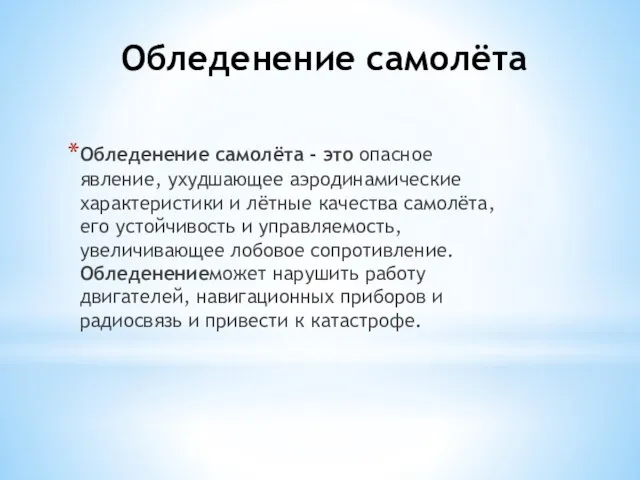 Обледенение самолёта

*Обледенение самолёта - это опасное явление, ухудшающее аэродинамические характеристики и лётные качества самолёта, его устойчивость и управляемость, увеличивающее лобовое сопротивление. Обледенениеможет нарушить работу двигателей, навигационных приборов и радиосвязь и привести к катастрофе.